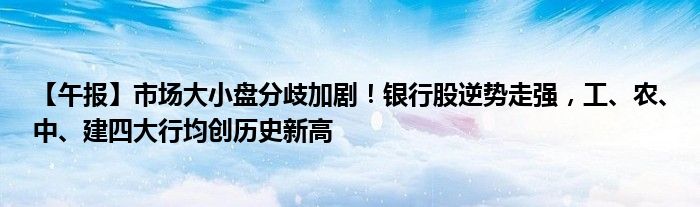 【午报】市场大小盘分歧加剧！银行股逆势走强，工、农、中、建四大行均创历史新高